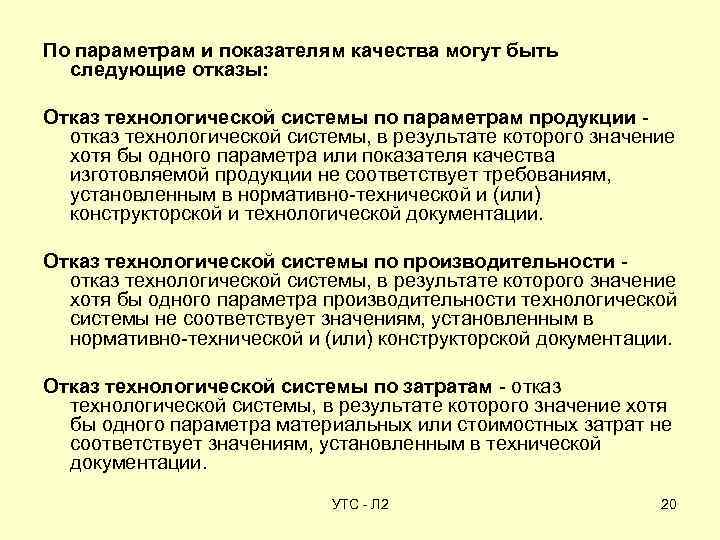 По параметрам и показателям качества могут быть следующие отказы:

Отказ технологической системы по параметрам продукции - отказ технологической системы, в результате которого значение хотя бы одного параметра или показателя качества изготовляемой продукции не соответствует требованиям, установленным в нормативно-технической и (или) конструкторской и технологической документации.

Отказ технологической системы по производительности - отказ технологической системы, в результате которого значение хотя бы одного параметра производительности технологической системы не соответствует значениям, установленным в нормативно-технической и (или) конструкторской документации.

Отказ технологической системы по затратам - отказ технологической системы, в результате которого значение хотя бы одного параметра материальных или стоимостных затрат не соответствует значениям, установленным в технической документации.

УТС - Л2

20